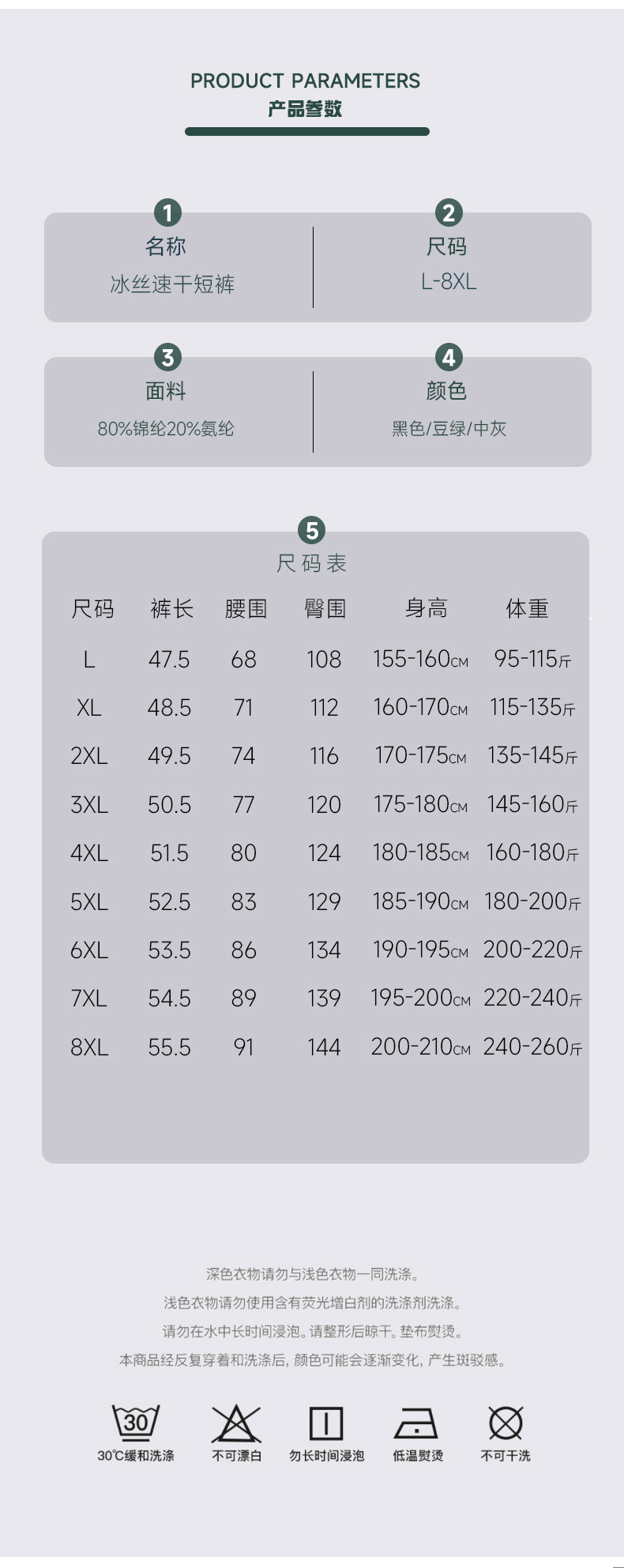 PRODUCT PARAMETERS
产品参数

1
名称
冰丝速干短裤

2
尺码
L-8XL

3
面料
80%锦纶20%氨纶

4
颜色
黑色/豆绿/中灰

5
尺码表

| 尺码 | 裤长 | 腰围 | 臀围 | 身高 | 体重 |
|---|---|---|---|---|---|
| L | 47.5 | 68 | 108 | 155-160CM | 95-115斤 |
| XL | 48.5 | 71 | 112 | 160-170CM | 115-135斤 |
| 2XL | 49.5 | 74 | 116 | 170-175CM | 135-145斤 |
| 3XL | 50.5 | 77 | 120 | 175-180CM | 145-160斤 |
| 4XL | 51.5 | 80 | 124 | 180-185CM | 160-180斤 |
| 5XL | 52.5 | 83 | 129 | 185-190CM | 180-200斤 |
| 6XL | 53.5 | 86 | 134 | 190-195CM | 200-220斤 |
| 7XL | 54.5 | 89 | 139 | 195-200CM | 220-240斤 |
| 8XL | 55.5 | 91 | 144 | 200-210CM | 240-260斤 |

深色衣物请勿与浅色衣物一同洗涤。
浅色衣物请勿使用含有荧光增白剂的洗涤剂洗涤。
请勿在水中长时间浸泡。请整形后晾干。垫布熨烫。
本商品经反复穿着和洗涤后，颜色可能会逐渐变化，产生斑驳感。

30
30℃缓和洗涤
不可漂白
勿长时间浸泡
低温熨烫
不可干洗